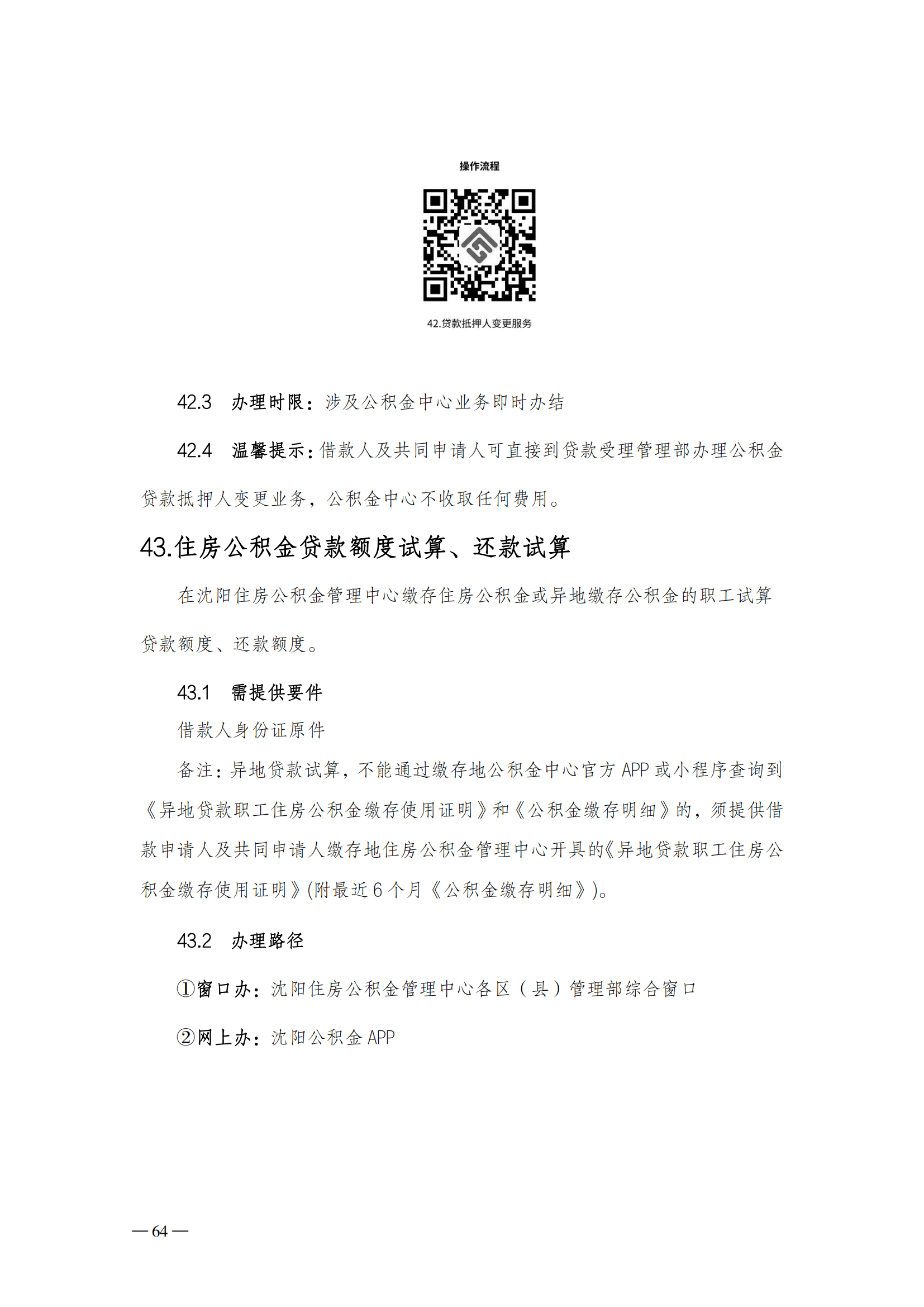 操作流程

42.贷款抵押人变更服务

42.3　办理时限：涉及公积金中心业务即时办结

42.4　温馨提示：借款人及共同申请人可直接到贷款受理管理部办理公积金贷款抵押人变更业务，公积金中心不收取任何费用。

43.住房公积金贷款额度试算、还款试算

在沈阳住房公积金管理中心缴存住房公积金或异地缴存公积金的职工试算贷款额度、还款额度。

43.1　需提供要件

借款人身份证原件

备注：异地贷款试算，不能通过缴存地公积金中心官方 APP 或小程序查询到《异地贷款职工住房公积金缴存使用证明》和《公积金缴存明细》的，须提供借款申请人及共同申请人缴存地住房公积金管理中心开具的《异地贷款职工住房公积金缴存使用证明》(附最近 6 个月《公积金缴存明细》)。

43.2　办理路径

①窗口办：沈阳住房公积金管理中心各区（县）管理部综合窗口

②网上办：沈阳公积金 APP

— 64 —